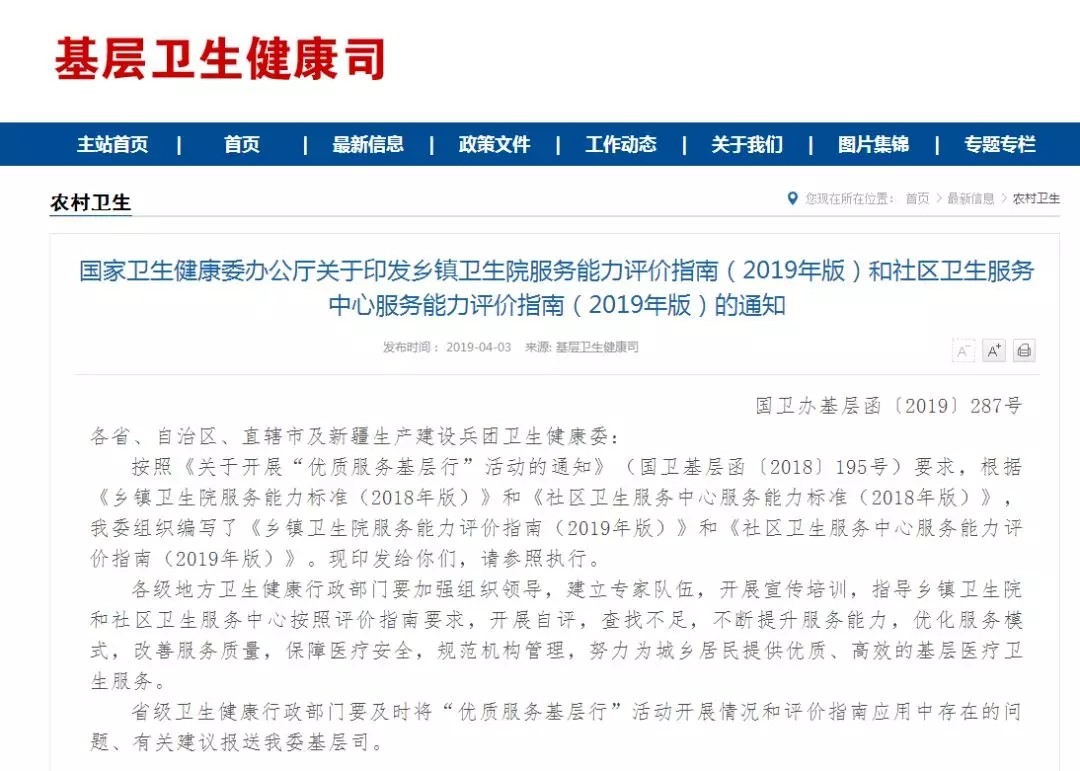 基层卫生健康司

主站首页 | 首页 | 最新信息 | 政策文件 | 工作动态 | 关于我们 | 图片集锦 | 专题专栏

农村卫生

您现在所在位置： 首页 > 最新信息 > 农村卫生

国家卫生健康委办公厅关于印发乡镇卫生院服务能力评价指南（2019年版）和社区卫生服务中心服务能力评价指南（2019年版）的通知

发布时间： 2019-04-03 来源: 基层卫生健康司

A⁻ A⁺

国卫办基层函〔2019〕287号

各省、自治区、直辖市及新疆生产建设兵团卫生健康委：

按照《关于开展“优质服务基层行”活动的通知》（国卫基层函〔2018〕195号）要求，根据《乡镇卫生院服务能力标准（2018年版）》和《社区卫生服务中心服务能力标准（2018年版）》，我委组织编写了《乡镇卫生院服务能力评价指南（2019年版）》和《社区卫生服务中心服务能力评价指南（2019年版）》。现印发给你们，请参照执行。

各级地方卫生健康行政部门要加强组织领导，建立专家队伍，开展宣传培训，指导乡镇卫生院和社区卫生服务中心按照评价指南要求，开展自评，查找不足，不断提升服务能力，优化服务模式，改善服务质量，保障医疗安全，规范机构管理，努力为城乡居民提供优质、高效的基层医疗卫生服务。

省级卫生健康行政部门要及时将“优质服务基层行”活动开展情况和评价指南应用中存在的问题、有关建议报送我委基层司。